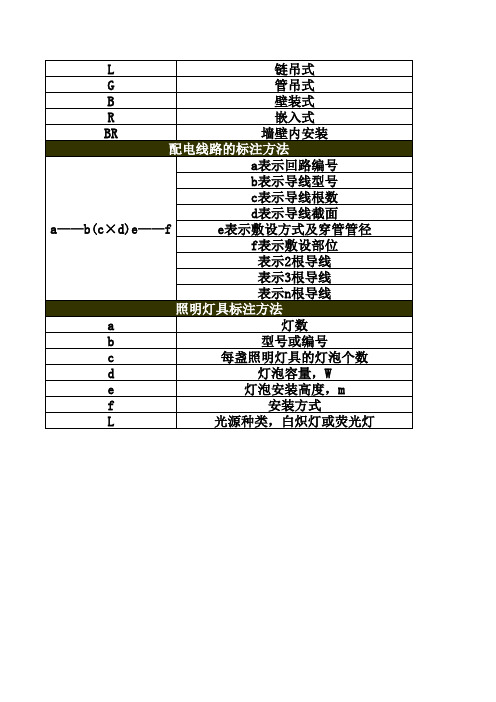 | L | 链吊式 |
|---|---|
| G | 管吊式 |
| B | 壁装式 |
| R | 嵌入式 |
| BR | 墙壁内安装 |
| 配电线路的标注方法 | |
| a——b(c×d)e——f | a表示回路编号 |
| | b表示导线型号 |
| | c表示导线根数 |
| | d表示导线截面 |
| | e表示敷设方式及穿管管径 |
| | f表示敷设部位 |
| | 表示2根导线 |
| | 表示3根导线 |
| | 表示n根导线 |
| 照明灯具标注方法 | |
| a | 灯数 |
| b | 型号或编号 |
| c | 每盏照明灯具的灯泡个数 |
| d | 灯泡容量，W |
| e | 灯泡安装高度，m |
| f | 安装方式 |
| L | 光源种类，白炽灯或荧光灯 |